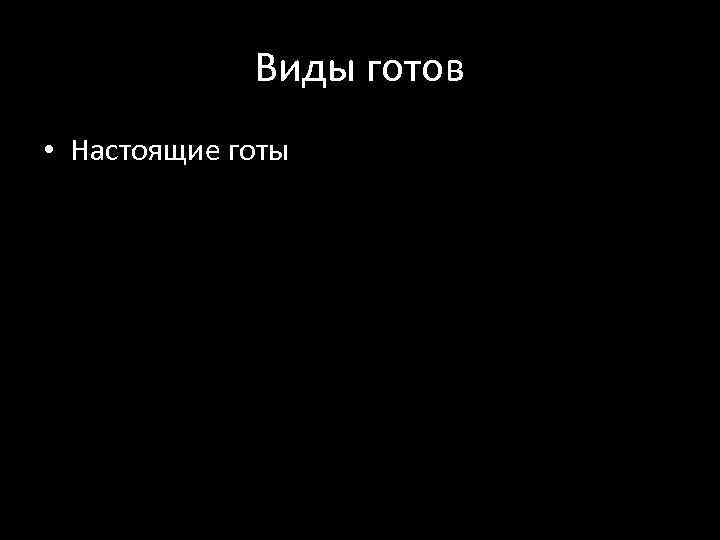 Виды готов

• Настоящие готы